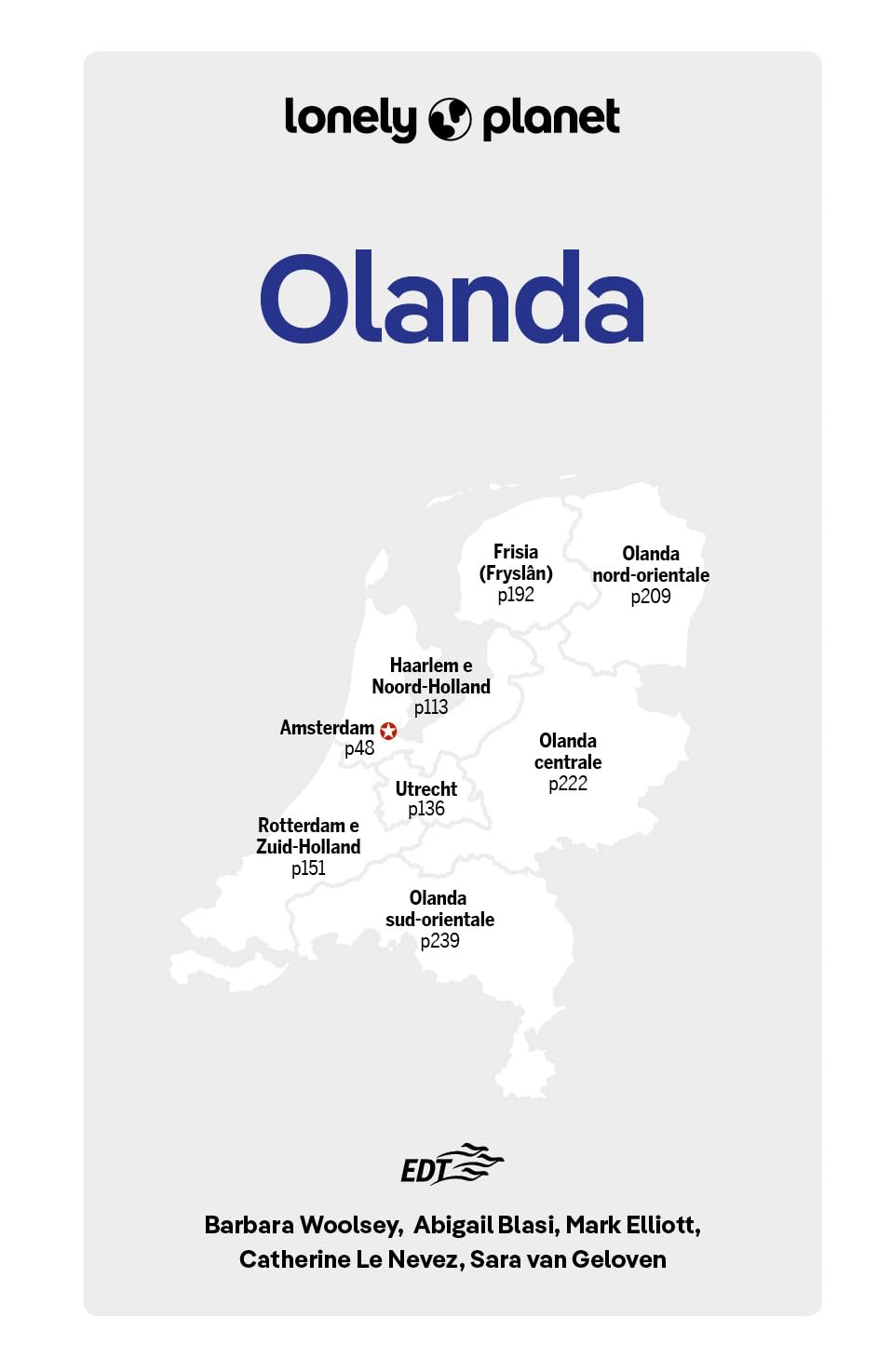 lonely planet

Olanda

Frisia
(Fryslân)
p192

Olanda
nord-orientale
p209

Haarlem e
Noord-Holland
p113

Amsterdam
p48

Olanda
centrale
p222

Utrecht
p136

Rotterdam e
Zuid-Holland
p151

Olanda
sud-orientale
p239

EDT

Barbara Woolsey, Abigail Blasi, Mark Elliott,
Catherine Le Nevez, Sara van Geloven